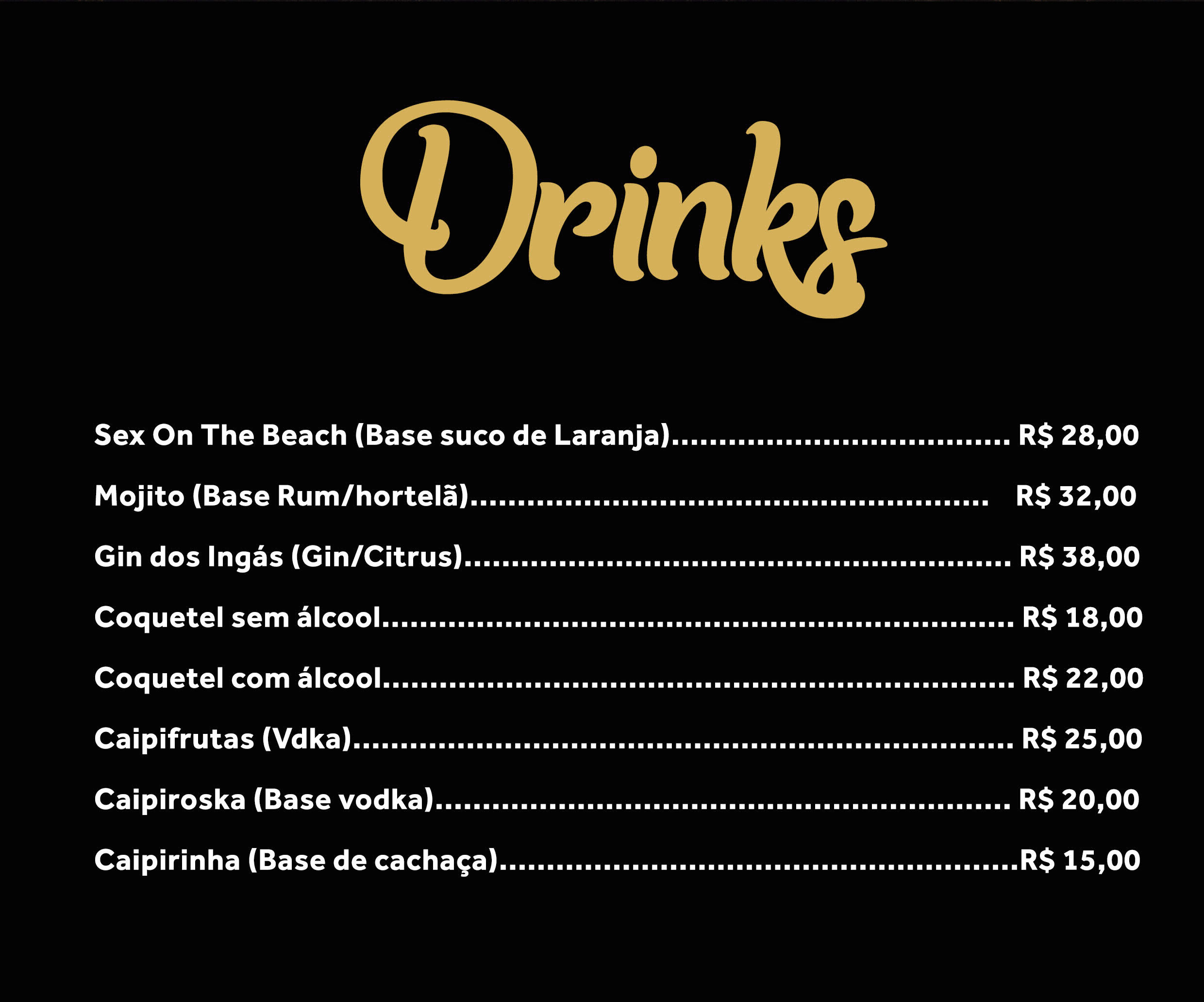 Drinks

Sex On The Beach (Base suco de Laranja) R$ 28,00

Mojito (Base Rum/hortelã) R$ 32,00

Gin dos Ingás (Gin/Citrus) R$ 38,00

Coquetel sem álcool R$ 18,00

Coquetel com álcool R$ 22,00

Caipifrutas (Vdka) R$ 25,00

Caipiroska (Base vodka) R$ 20,00

Caipirinha (Base de cachaça) R$ 15,00